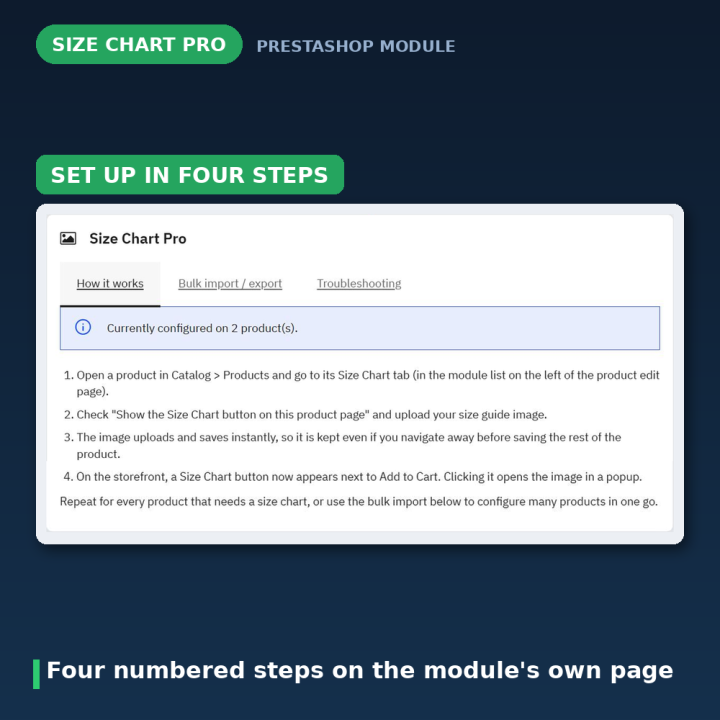 SIZE CHART PRO PRESTASHOP MODULE

SET UP IN FOUR STEPS

Size Chart Pro

How it works Bulk import / export Troubleshooting

Currently configured on 2 product(s).

1. Open a product in Catalog > Products and go to its Size Chart tab (in the module list on the left of the product edit page).
2. Check "Show the Size Chart button on this product page" and upload your size guide image.
3. The image uploads and saves instantly, so it is kept even if you navigate away before saving the rest of the product.
4. On the storefront, a Size Chart button now appears next to Add to Cart. Clicking it opens the image in a popup.

Repeat for every product that needs a size chart, or use the bulk import below to configure many products in one go.

Four numbered steps on the module's own page